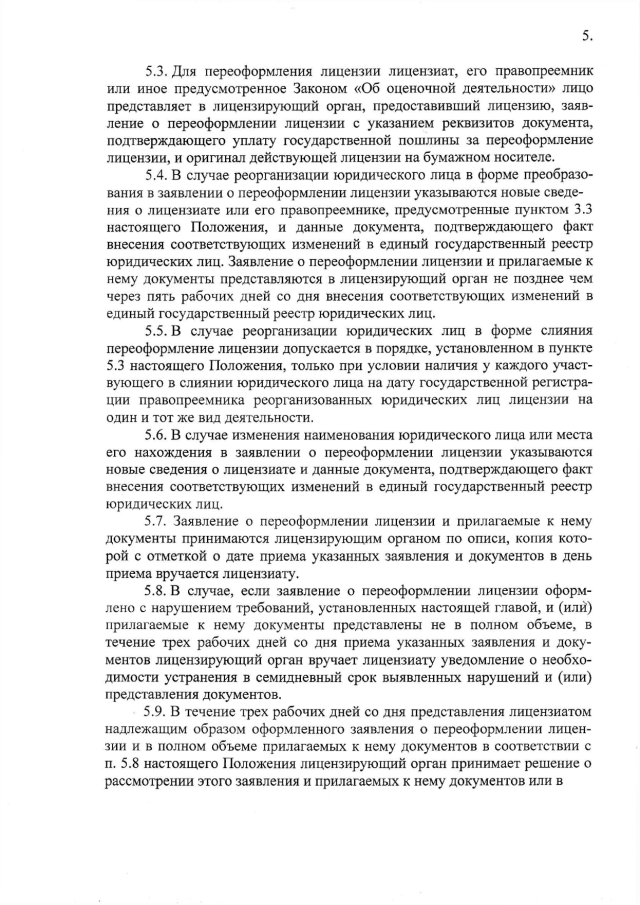 5.

5.3. Для переоформления лицензии лицензиат, его правопреемник или иное предусмотренное Законом «Об оценочной деятельности» лицо представляет в лицензирующий орган, предоставивший лицензию, заявление о переоформлении лицензии с указанием реквизитов документа, подтверждающего уплату государственной пошлины за переоформление лицензии, и оригинал действующей лицензии на бумажном носителе.

5.4. В случае реорганизации юридического лица в форме преобразования в заявлении о переоформлении лицензии указываются новые сведения о лицензиате или его правопреемнике, предусмотренные пунктом 3.3 настоящего Положения, и данные документа, подтверждающего факт внесения соответствующих изменений в единый государственный реестр юридических лиц. Заявление о переоформлении лицензии и прилагаемые к нему документы представляются в лицензирующий орган не позднее чем через пять рабочих дней со дня внесения соответствующих изменений в единый государственный реестр юридических лиц.

5.5. В случае реорганизации юридических лиц в форме слияния переоформление лицензии допускается в порядке, установленном в пункте 5.3 настоящего Положения, только при условии наличия у каждого участвующего в слиянии юридического лица на дату государственной регистрации правопреемника реорганизованных юридических лиц лицензии на один и тот же вид деятельности.

5.6. В случае изменения наименования юридического лица или места его нахождения в заявлении о переоформлении лицензии указываются новые сведения о лицензиате и данные документа, подтверждающего факт внесения соответствующих изменений в единый государственный реестр юридических лиц.

5.7. Заявление о переоформлении лицензии и прилагаемые к нему документы принимаются лицензирующим органом по описи, копия которой с отметкой о дате приема указанных заявления и документов в день приема вручается лицензиату.

5.8. В случае, если заявление о переоформлении лицензии оформлено с нарушением требований, установленных настоящей главой, и (или) прилагаемые к нему документы представлены не в полном объеме, в течение трех рабочих дней со дня приема указанных заявления и документов лицензирующий орган вручает лицензиату уведомление о необходимости устранения в семидневный срок выявленных нарушений и (или) представления документов.

5.9. В течение трех рабочих дней со дня представления лицензиатом надлежащим образом оформленного заявления о переоформлении лицензии и в полном объеме прилагаемых к нему документов в соответствии с п. 5.8 настоящего Положения лицензирующий орган принимает решение о рассмотрении этого заявления и прилагаемых к нему документов или в